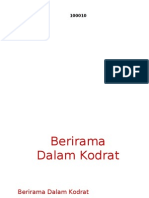 100010

PDF

Berirama Dalam Kodrat

Berirama Dalam Kodrat